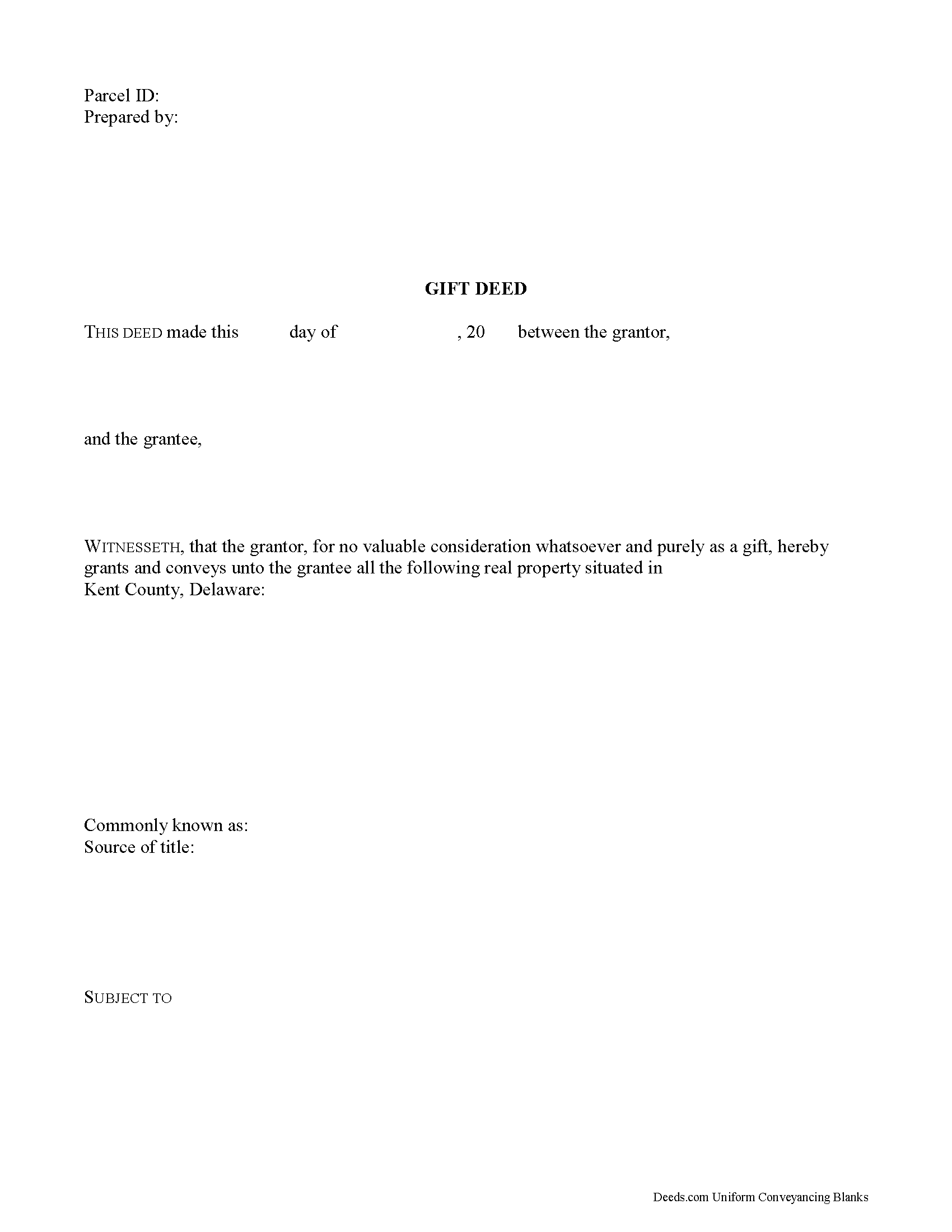 Parcel ID:
Prepared by:

GIFT DEED

THIS DEED made this day of , 20 between the grantor,

and the grantee,

WITNESSETH, that the grantor, for no valuable consideration whatsoever and purely as a gift, hereby grants and conveys unto the grantee all the following real property situated in Kent County, Delaware:

Commonly known as:
Source of title:

SUBJECT TO

Deeds.com Uniform Conveyancing Blanks